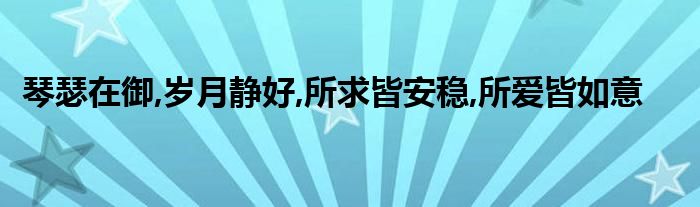 琴瑟在御,岁月静好,所求皆安稳,所爱皆如意